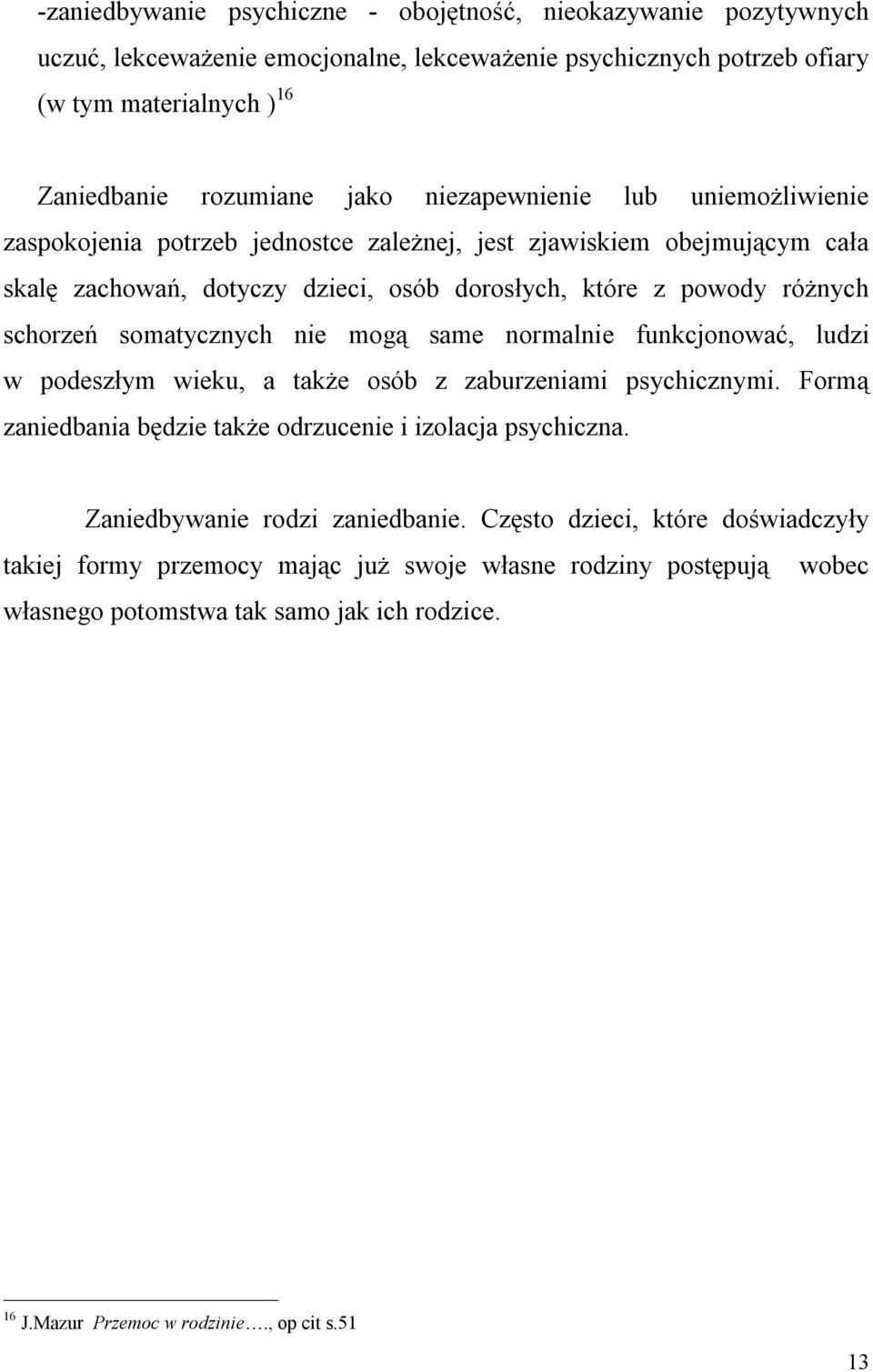 -zaniedbywanie psychiczne - obojętność, nieokazywanie pozytywnych uczuć, lekceważenie emocjonalne, lekceważenie psychicznych potrzeb ofiary (w tym materialnych )$^{16}$

Zaniedbanie rozumiane jako niezapewnienie lub uniemożliwienie zaspokojenia potrzeb jednostce zależnej, jest zjawiskiem obejmującym cała skalę zachowań, dotyczy dzieci, osób dorosłych, które z powody różnych schorzeń somatycznych nie mogą same normalnie funkcjonować, ludzi w podeszłym wieku, a także osób z zaburzeniami psychicznymi. Formą zaniedbania będzie także odrzucenie i izolacja psychiczna.

Zaniedbywanie rodzi zaniedbanie. Często dzieci, które doświadczyły takiej formy przemocy mając już swoje własne rodziny postępują wobec własnego potomstwa tak samo jak ich rodzice.

$^{16}$ J.Mazur Przemoc w rodzinie…., op cit s.51

13